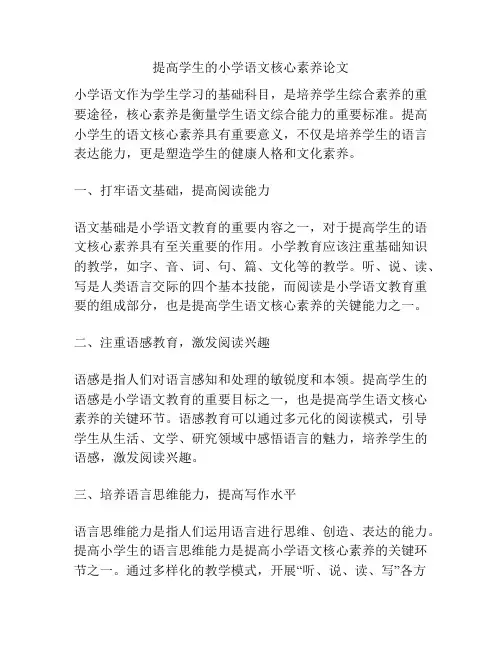 提高学生的小学语文核心素养论文

小学语文作为学生学习的基础科目，是培养学生综合素养的重要途径，核心素养是衡量学生语文综合能力的重要标准。提高小学生的语文核心素养具有重要意义，不仅是培养学生的语言表达能力，更是塑造学生的健康人格和文化素养。

一、打牢语文基础，提高阅读能力

语文基础是小学语文教育的重要内容之一，对于提高学生的语文核心素养具有至关重要的作用。小学教育应该注重基础知识的教学，如字、音、词、句、篇、文化等的教学。听、说、读、写是人类语言交际的四个基本技能，而阅读是小学语文教育重要的组成部分，也是提高学生语文核心素养的关键能力之一。

二、注重语感教育，激发阅读兴趣

语感是指人们对语言感知和处理的敏锐度和本领。提高学生的语感是小学语文教育的重要目标之一，也是提高学生语文核心素养的关键环节。语感教育可以通过多元化的阅读模式，引导学生从生活、文学、研究领域中感悟语言的魅力，培养学生的语感，激发阅读兴趣。

三、培养语言思维能力，提高写作水平

语言思维能力是指人们运用语言进行思维、创造、表达的能力。提高小学生的语言思维能力是提高小学语文核心素养的关键环节之一。通过多样化的教学模式，开展“听、说、读、写”各方